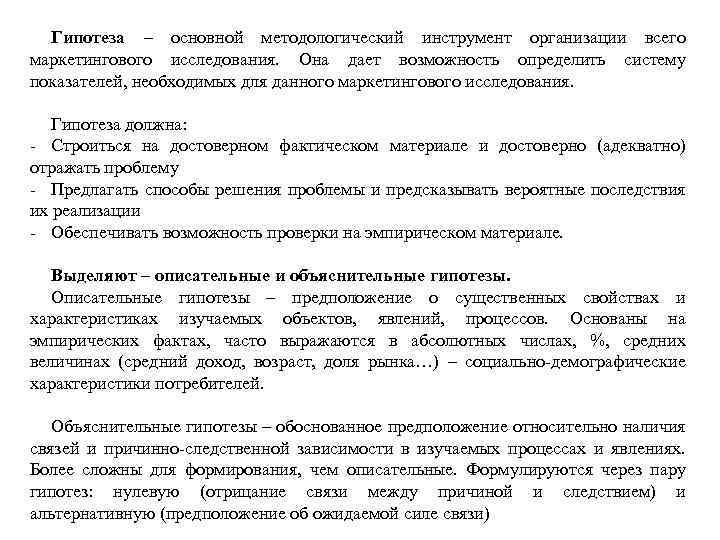 Гипотеза – основной методологический инструмент организации всего маркетингового исследования. Она дает возможность определить систему показателей, необходимых для данного маркетингового исследования.

Гипотеза должна:
- Строиться на достоверном фактическом материале и достоверно (адекватно) отражать проблему
- Предлагать способы решения проблемы и предсказывать вероятные последствия их реализации
- Обеспечивать возможность проверки на эмпирическом материале.

Выделяют – описательные и объяснительные гипотезы.
Описательные гипотезы – предположение о существенных свойствах и характеристиках изучаемых объектов, явлений, процессов. Основаны на эмпирических фактах, часто выражаются в абсолютных числах, %, средних величинах (средний доход, возраст, доля рынка…) – социально-демографические характеристики потребителей.

Объяснительные гипотезы – обоснованное предположение относительно наличия связей и причинно-следственной зависимости в изучаемых процессах и явлениях. Более сложны для формирования, чем описательные. Формулируются через пару гипотез: нулевую (отрицание связи между причиной и следствием) и альтернативную (предположение об ожидаемой силе связи)